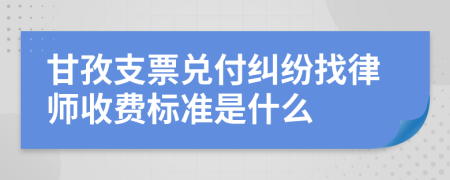 甘孜支票兑付纠纷找律师收费标准是什么